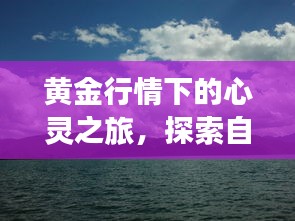 黄金行情下的心灵之旅，探索自